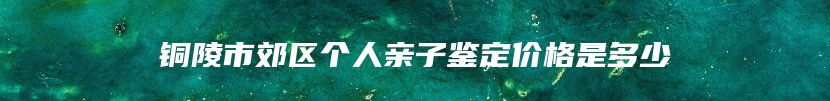 铜陵市郊区个人亲子鉴定价格是多少